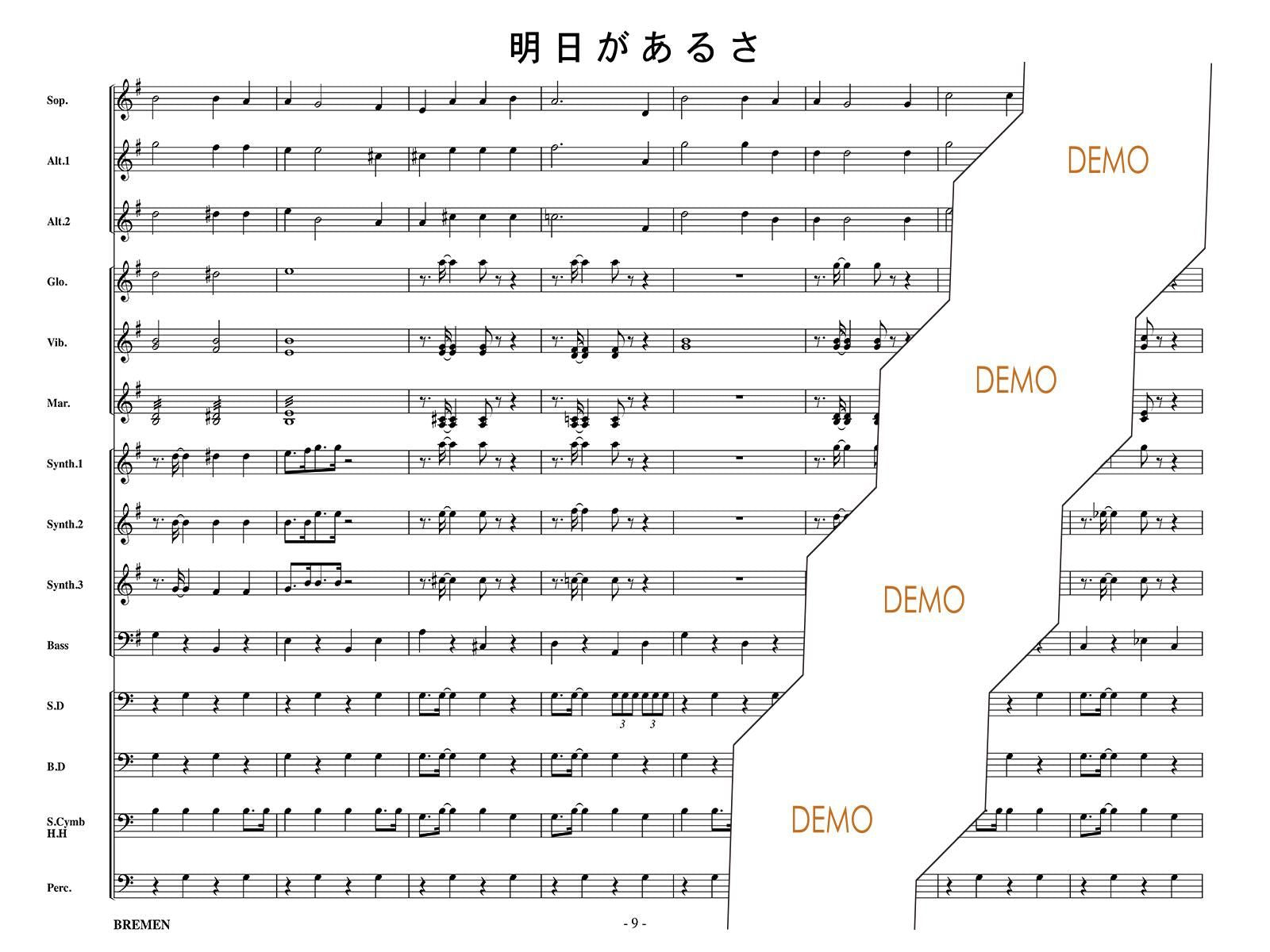 明日があるさ

Sop.

Alt.1

Alt.2

Glo.

Vib.

Mar.

Synth.1

Synth.2

Synth.3

Bass

S.D

3 3

B.D

S.Cymb
H.H

Perc.

BREMEN

- 9 -

DEMO